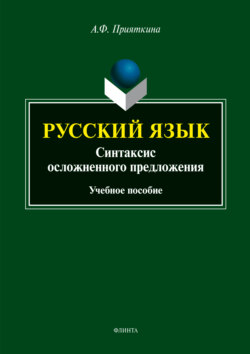 А.Ф. Прияткина

РУССКИЙ ЯЗЫК
Синтаксис осложненного предложения

Учебное пособие

ФЛИНТА